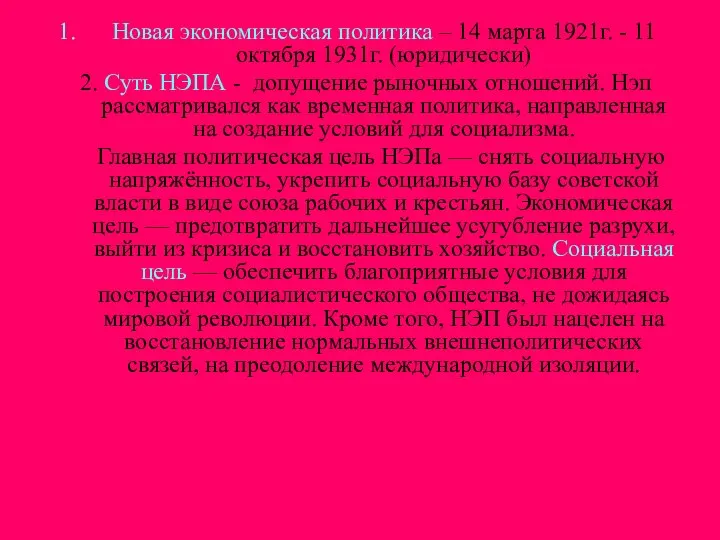 1. Новая экономическая политика – 14 марта 1921г. - 11 октября 1931г. (юридически)

2. Суть НЭПА - допущение рыночных отношений. Нэп рассматривался как временная политика, направленная на создание условий для социализма.

Главная политическая цель НЭПа — снять социальную напряжённость, укрепить социальную базу советской власти в виде союза рабочих и крестьян. Экономическая цель — предотвратить дальнейшее усугубление разрухи, выйти из кризиса и восстановить хозяйство. Социальная цель — обеспечить благоприятные условия для построения социалистического общества, не дожидаясь мировой революции. Кроме того, НЭП был нацелен на восстановление нормальных внешнеполитических связей, на преодоление международной изоляции.